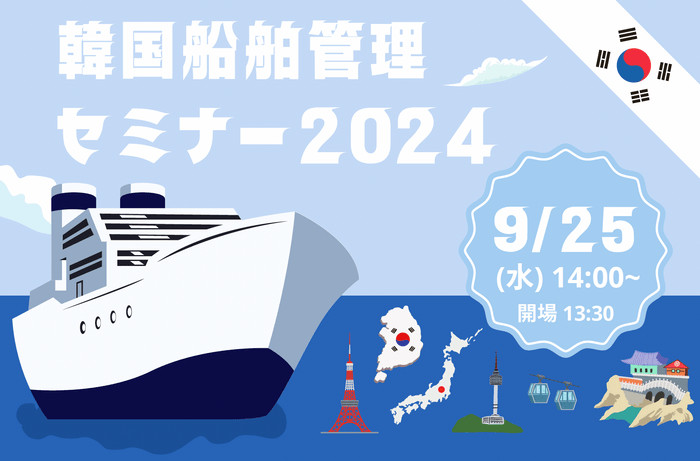 韓国船舶管理
セミナー2024

9/25
(水) 14:00~
開場 13:30